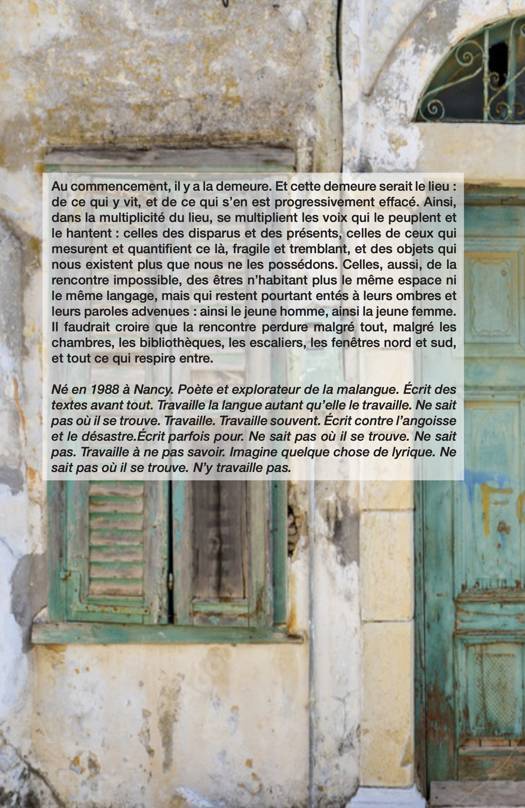 Au commencement, il y a la demeure. Et cette demeure serait le lieu : de ce qui y vit, et de ce qui s'en est progressivement effacé. Ainsi, dans la multiplicité du lieu, se multiplient les voix qui le peuplent et le hantent : celles des disparus et des présents, celles de ceux qui mesurent et quantifient ce là, fragile et tremblant, et des objets qui nous existent plus que nous ne les possédons. Celles, aussi, de la rencontre impossible, des êtres n'habitant plus le même espace ni le même langage, mais qui restent pourtant entés à leurs ombres et leurs paroles advenues : ainsi le jeune homme, ainsi la jeune femme. Il faudrait croire que la rencontre perdure malgré tout, malgré les chambres, les bibliothèques, les escaliers, les fenêtres nord et sud, et tout ce qui respire entre.

Né en 1988 à Nancy. Poète et explorateur de la malangue. Écrit des textes avant tout. Travaille la langue autant qu'elle le travaille. Ne sait pas où il se trouve. Travaille. Travaille souvent. Écrit contre l'angoisse et le désastre.Écrit parfois pour. Ne sait pas où il se trouve. Ne sait pas. Travaille à ne pas savoir. Imagine quelque chose de lyrique. Ne sait pas où il se trouve. N'y travaille pas.